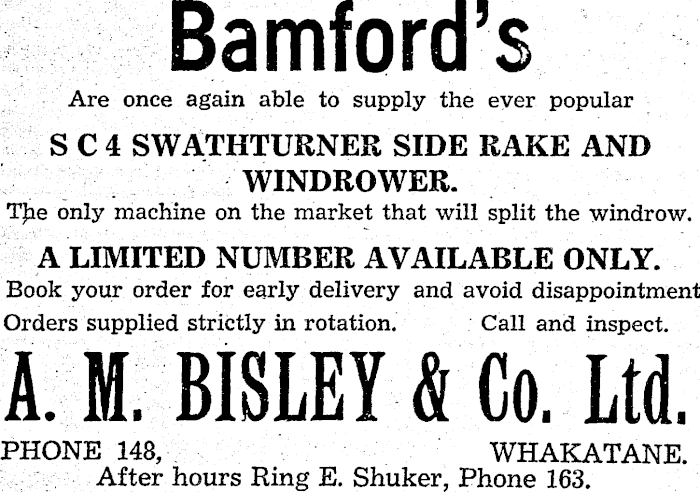 Bamford's

Are once again able to supply the ever popular

S C 4 SWATHTURNER SIDE RAKE AND WINDROWER.

The only machine on the market that will split the windrow.

A LIMITED NUMBER AVAILABLE ONLY.

Book your order for early delivery and avoid disappointment

Orders supplied strictly in rotation. Call and inspect.

A. M. BISLEY & Co. Ltd.

PHONE 148, WHAKATANE.

After hours Ring E. Shuker, Phone 163.